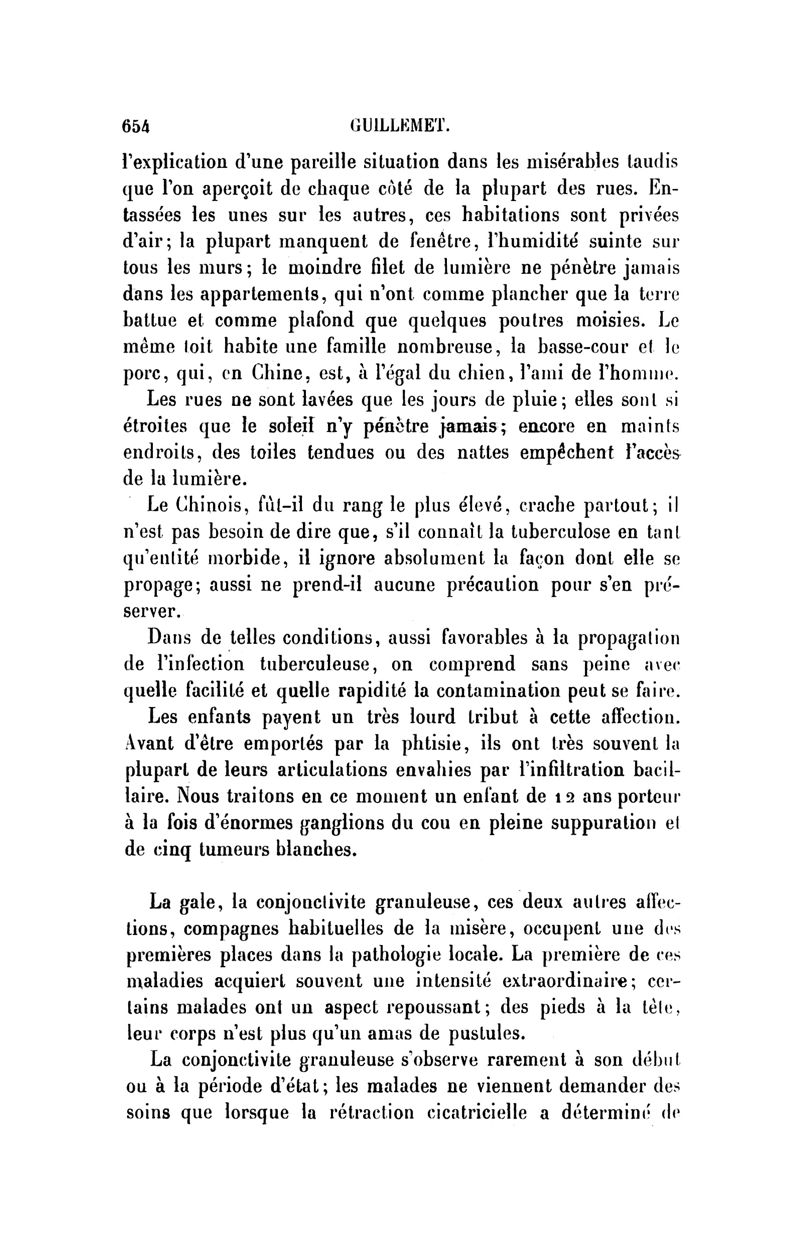 654 GUILLEMET.

l'explication d'une pareille situation dans les misérables taudis que l'on aperçoit de chaque côté de la plupart des rues. Entassées les unes sur les autres, ces habitations sont privées d'air; la plupart manquent de fenêtre, l'humidité suinte sur tous les murs; le moindre filet de lumière ne pénètre jamais dans les appartements, qui n'ont comme plancher que la terre battue et comme plafond que quelques poutres moisies. Le même toit habite une famille nombreuse, la basse-cour et le porc, qui, en Chine, est, à l'égal du chien, l'ami de l'homme.

Les rues ne sont lavées que les jours de pluie; elles sont si étroites que le soleil n'y pénètre jamais; encore en maints endroits, des toiles tendues ou des nattes empêchent l'accès de la lumière.

Le Chinois, fût-il du rang le plus élevé, crache partout; il n'est pas besoin de dire que, s'il connaît la tuberculose en tant qu'entité morbide, il ignore absolument la façon dont elle se propage; aussi ne prend-il aucune précaution pour s'en préserver.

Dans de telles conditions, aussi favorables à la propagation de l'infection tuberculeuse, on comprend sans peine avec quelle facilité et quelle rapidité la contamination peut se faire.

Les enfants payent un très lourd tribut à cette affection. Avant d'être emportés par la phtisie, ils ont très souvent la plupart de leurs articulations envahies par l'infiltration bacillaire. Nous traitons en ce moment un enfant de 12 ans porteur à la fois d'énormes ganglions du cou en pleine suppuration et de cinq tumeurs blanches.

La gale, la conjonctivite granuleuse, ces deux autres affections, compagnes habituelles de la misère, occupent une des premières places dans la pathologie locale. La première de ces maladies acquiert souvent une intensité extraordinaire; certains malades ont un aspect repoussant; des pieds à la tête, leur corps n'est plus qu'un amas de pustules.

La conjonctivite granuleuse s'observe rarement à son début ou à la période d'état; les malades ne viennent demander des soins que lorsque la rétraction cicatricielle a déterminé de